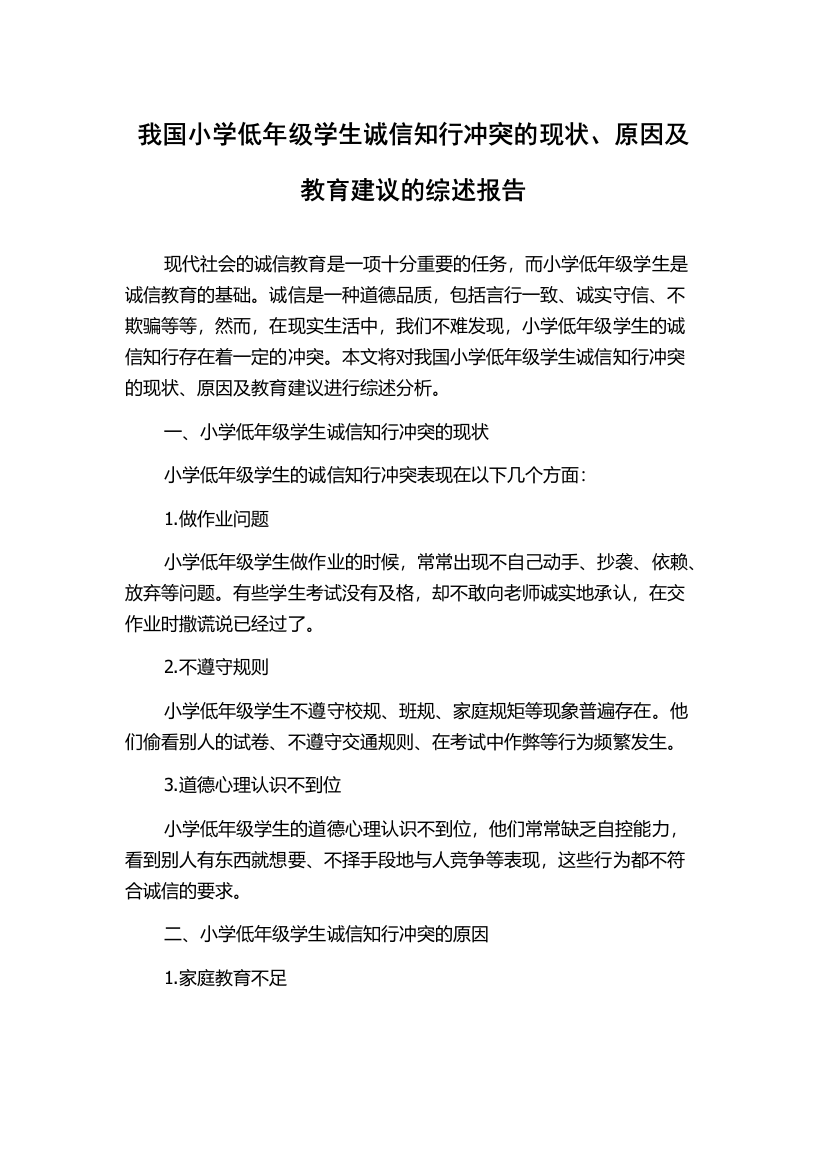 我国小学低年级学生诚信知行冲突的现状、原因及教育建议的综述报告

现代社会的诚信教育是一项十分重要的任务，而小学低年级学生是诚信教育的基础。诚信是一种道德品质，包括言行一致、诚实守信、不欺骗等等，然而，在现实生活中，我们不难发现，小学低年级学生的诚信知行存在着一定的冲突。本文将对我国小学低年级学生诚信知行冲突的现状、原因及教育建议进行综述分析。

一、小学低年级学生诚信知行冲突的现状

小学低年级学生的诚信知行冲突表现在以下几个方面：

1.做作业问题

小学低年级学生做作业的时候，常常出现不自己动手、抄袭、依赖、放弃等问题。有些学生考试没有及格，却不敢向老师诚实地承认，在交作业时撒谎说已经过了。

2.不遵守规则

小学低年级学生不遵守校规、班规、家庭规矩等现象普遍存在。他们偷看别人的试卷、不遵守交通规则、在考试中作弊等行为频繁发生。

3.道德心理认识不到位

小学低年级学生的道德心理认识不到位，他们常常缺乏自控能力，看到别人有东西就想要、不择手段地与人竞争等表现，这些行为都不符合诚信的要求。

二、小学低年级学生诚信知行冲突的原因

1.家庭教育不足